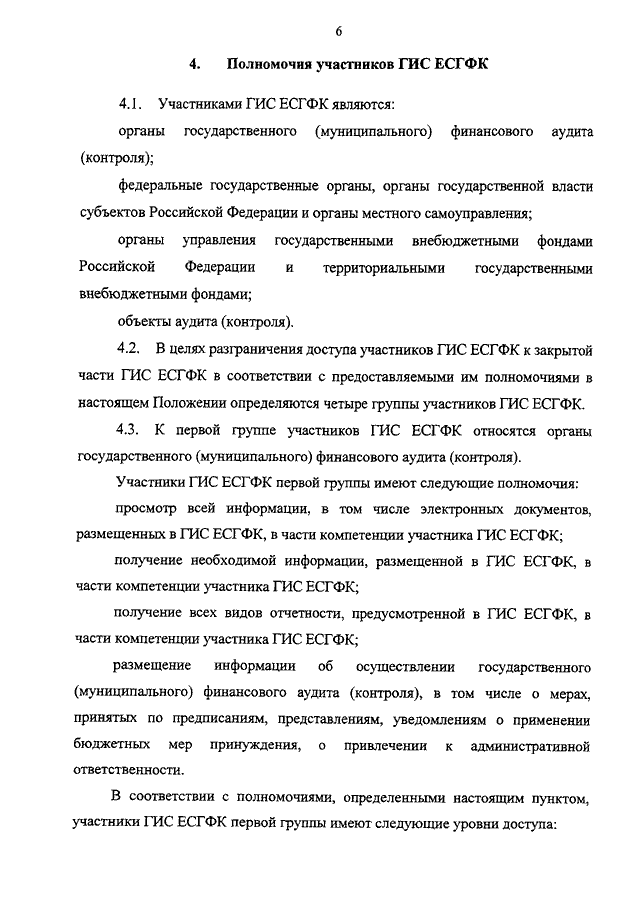 6

4. Полномочия участников ГИС ЕСГФК

4.1. Участниками ГИС ЕСГФК являются:

органы государственного (муниципального) финансового аудита (контроля);

федеральные государственные органы, органы государственной власти субъектов Российской Федерации и органы местного самоуправления;

органы управления государственными внебюджетными фондами Российской Федерации и территориальными государственными внебюджетными фондами;

объекты аудита (контроля).

4.2. В целях разграничения доступа участников ГИС ЕСГФК к закрытой части ГИС ЕСГФК в соответствии с предоставляемыми им полномочиями в настоящем Положении определяются четыре группы участников ГИС ЕСГФК.

4.3. К первой группе участников ГИС ЕСГФК относятся органы государственного (муниципального) финансового аудита (контроля).

Участники ГИС ЕСГФК первой группы имеют следующие полномочия:

просмотр всей информации, в том числе электронных документов, размещенных в ГИС ЕСГФК, в части компетенции участника ГИС ЕСГФК;

получение необходимой информации, размещенной в ГИС ЕСГФК, в части компетенции участника ГИС ЕСГФК;

получение всех видов отчетности, предусмотренной в ГИС ЕСГФК, в части компетенции участника ГИС ЕСГФК;

размещение информации об осуществлении государственного (муниципального) финансового аудита (контроля), в том числе о мерах, принятых по предписаниям, представлениям, уведомлениям о применении бюджетных мер принуждения, о привлечении к административной ответственности.

В соответствии с полномочиями, определенными настоящим пунктом, участники ГИС ЕСГФК первой группы имеют следующие уровни доступа: